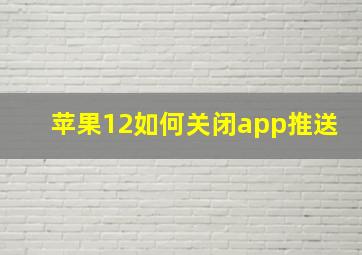 苹果12如何关闭app推送